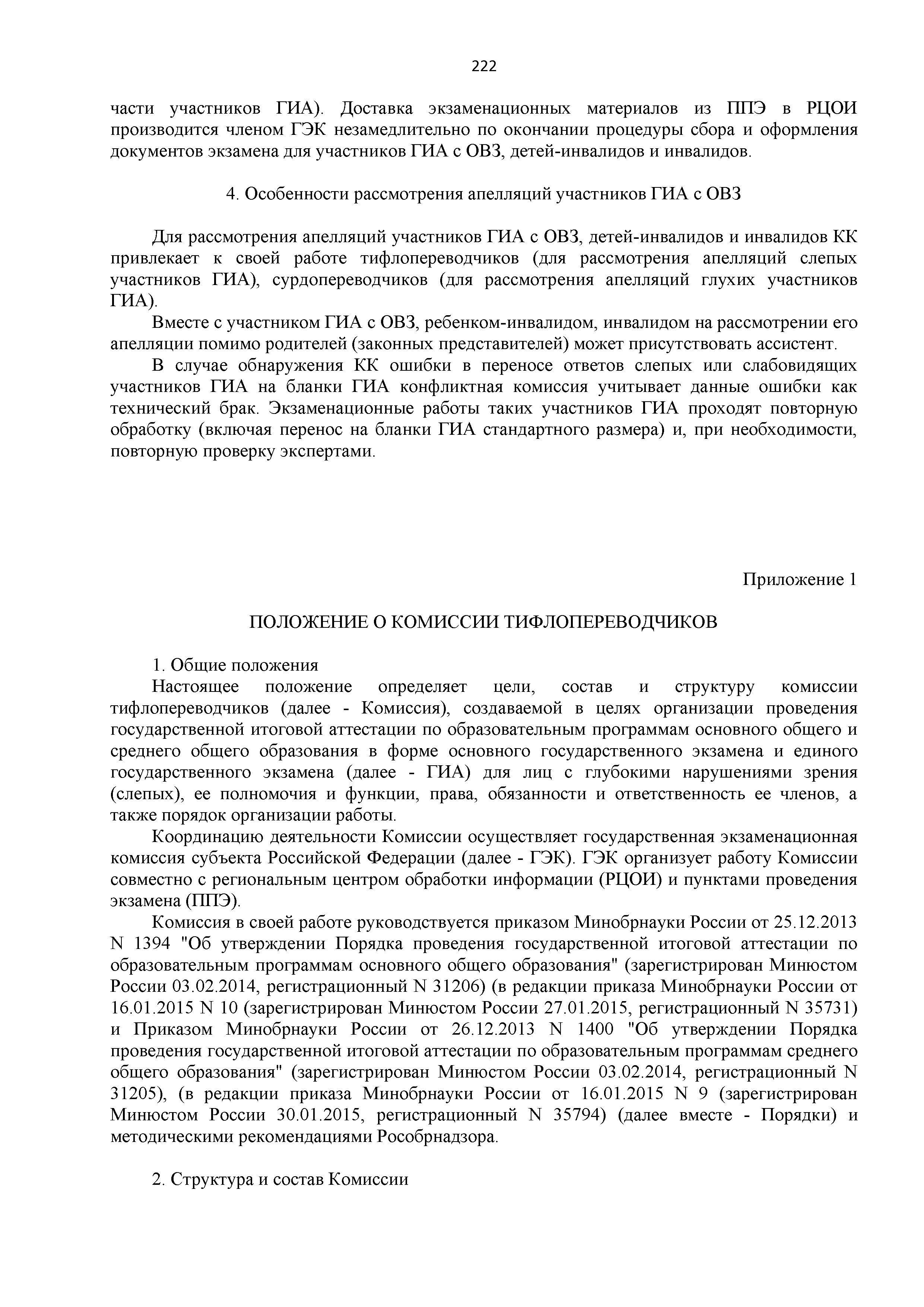 222

части участников ГИА). Доставка экзаменационных материалов из ППЭ в РЦОИ производится членом ГЭК незамедлительно по окончании процедуры сбора и оформления документов экзамена для участников ГИА с ОВЗ, детей-инвалидов и инвалидов.

4. Особенности рассмотрения апелляций участников ГИА с ОВЗ

Для рассмотрения апелляций участников ГИА с ОВЗ, детей-инвалидов и инвалидов КК привлекает к своей работе тифлопереводчиков (для рассмотрения апелляций слепых участников ГИА), сурдопереводчиков (для рассмотрения апелляций глухих участников ГИА).

Вместе с участником ГИА с ОВЗ, ребенком-инвалидом, инвалидом на рассмотрении его апелляции помимо родителей (законных представителей) может присутствовать ассистент.

В случае обнаружения КК ошибки в переносе ответов слепых или слабовидящих участников ГИА на бланки ГИА конфликтная комиссия учитывает данные ошибки как технический брак. Экзаменационные работы таких участников ГИА проходят повторную обработку (включая перенос на бланки ГИА стандартного размера) и, при необходимости, повторную проверку экспертами.

Приложение 1

ПОЛОЖЕНИЕ О КОМИССИИ ТИФЛОПЕРЕВОДЧИКОВ

1. Общие положения

Настоящее положение определяет цели, состав и структуру комиссии тифлопереводчиков (далее - Комиссия), создаваемой в целях организации проведения государственной итоговой аттестации по образовательным программам основного общего и среднего общего образования в форме основного государственного экзамена и единого государственного экзамена (далее - ГИА) для лиц с глубокими нарушениями зрения (слепых), ее полномочия и функции, права, обязанности и ответственность ее членов, а также порядок организации работы.

Координацию деятельности Комиссии осуществляет государственная экзаменационная комиссия субъекта Российской Федерации (далее - ГЭК). ГЭК организует работу Комиссии совместно с региональным центром обработки информации (РЦОИ) и пунктами проведения экзамена (ППЭ).

Комиссия в своей работе руководствуется приказом Минобрнауки России от 25.12.2013 N 1394 "Об утверждении Порядка проведения государственной итоговой аттестации по образовательным программам основного общего образования" (зарегистрирован Минюстом России 03.02.2014, регистрационный N 31206) (в редакции приказа Минобрнауки России от 16.01.2015 N 10 (зарегистрирован Минюстом России 27.01.2015, регистрационный N 35731) и Приказом Минобрнауки России от 26.12.2013 N 1400 "Об утверждении Порядка проведения государственной итоговой аттестации по образовательным программам среднего общего образования" (зарегистрирован Минюстом России 03.02.2014, регистрационный N 31205), (в редакции приказа Минобрнауки России от 16.01.2015 N 9 (зарегистрирован Минюстом России 30.01.2015, регистрационный N 35794) (далее вместе - Порядки) и методическими рекомендациями Рособрнадзора.

2. Структура и состав Комиссии